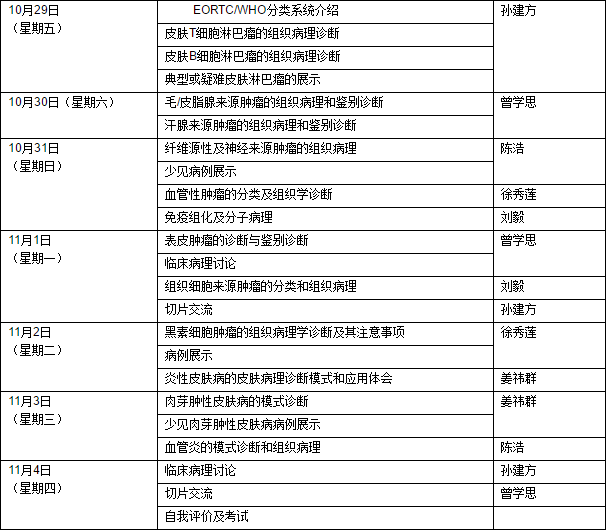 | 10月29日（星期五） | EORTC/WHO分类系统介绍 | 孙建方 |
|---|---|---|
| | 皮肤T细胞淋巴瘤的组织病理诊断 | |
| | 皮肤B细胞淋巴瘤的组织病理诊断 | |
| | 典型或疑难皮肤淋巴瘤的展示 | |
| 10月30日（星期六） | 毛/皮脂腺来源肿瘤的组织病理和鉴别诊断 | 曾学思 |
| | 汗腺来源肿瘤的组织病理和鉴别诊断 | |
| 10月31日（星期日） | 纤维源性及神经来源肿瘤的组织病理 | 陈浩 |
| | 少见病例展示 | |
| | 血管性肿瘤的分类及组织学诊断 | 徐秀莲 |
| | 免疫组化及分子病理 | 刘毅 |
| 11月1日（星期一） | 表皮肿瘤的诊断与鉴别诊断 | 曾学思 |
| | 临床病理讨论 | |
| | 组织细胞来源肿瘤的分类和组织病理 | 刘毅 |
| | 切片交流 | 孙建方 |
| 11月2日（星期二） | 黑素细胞肿瘤的组织病理学诊断及其注意事项 | 徐秀莲 |
| | 病例展示 | |
| | 炎性皮肤病的皮肤病理诊断模式和应用体会 | 姜祎群 |
| 11月3日（星期三） | 肉芽肿性皮肤病的模式诊断 | 姜祎群 |
| | 少见肉芽肿性皮肤病病例展示 | |
| | 血管炎的模式诊断和组织病理 | 陈浩 |
| 11月4日（星期四） | 临床病理讨论 | 孙建方 |
| | 切片交流 | 曾学思 |
| | 自我评价及考试 | |